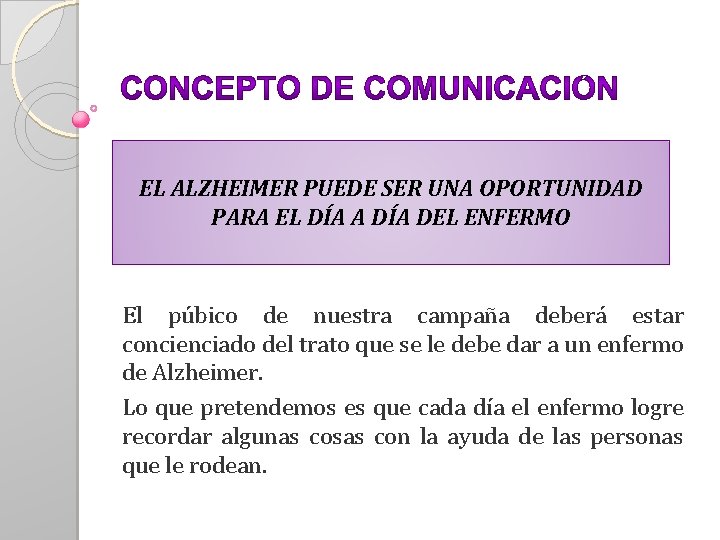 CONCEPTO DE COMUNICACIÓN

EL ALZHEIMER PUEDE SER UNA OPORTUNIDAD PARA EL DÍA A DÍA DEL ENFERMO

El púbico de nuestra campaña deberá estar concienciado del trato que se le debe dar a un enfermo de Alzheimer.

Lo que pretendemos es que cada día el enfermo logre recordar algunas cosas con la ayuda de las personas que le rodean.